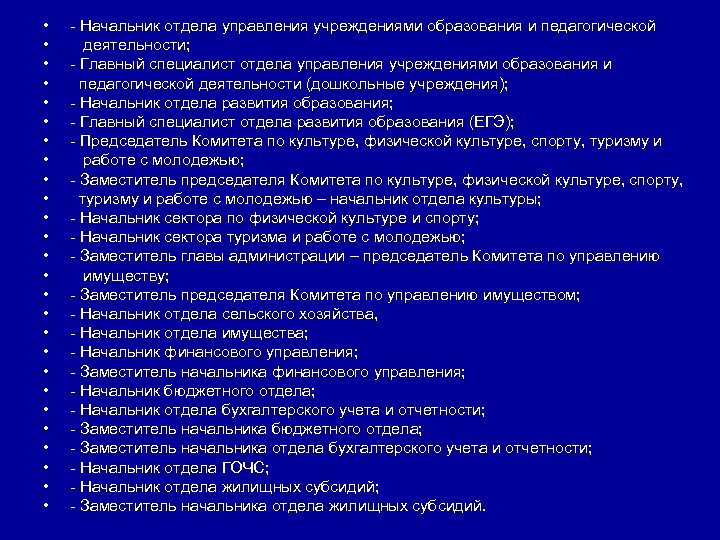 • - Начальник отдела управления учреждениями образования и педагогической
• деятельности;
• - Главный специалист отдела управления учреждениями образования и
• педагогической деятельности (дошкольные учреждения);
• - Начальник отдела развития образования;
• - Главный специалист отдела развития образования (ЕГЭ);
• - Председатель Комитета по культуре, физической культуре, спорту, туризму и
• работе с молодежью;
• - Заместитель председателя Комитета по культуре, физической культуре, спорту,
• туризму и работе с молодежью – начальник отдела культуры;
• - Начальник сектора по физической культуре и спорту;
• - Начальник сектора туризма и работе с молодежью;
• - Заместитель главы администрации – председатель Комитета по управлению
• имуществу;
• - Заместитель председателя Комитета по управлению имуществом;
• - Начальник отдела сельского хозяйства,
• - Начальник отдела имущества;
• - Начальник финансового управления;
• - Заместитель начальника финансового управления;
• - Начальник бюджетного отдела;
• - Начальник отдела бухгалтерского учета и отчетности;
• - Заместитель начальника бюджетного отдела;
• - Заместитель начальника отдела бухгалтерского учета и отчетности;
• - Начальник отдела ГОЧС;
• - Начальник отдела жилищных субсидий;
• - Заместитель начальника отдела жилищных субсидий.